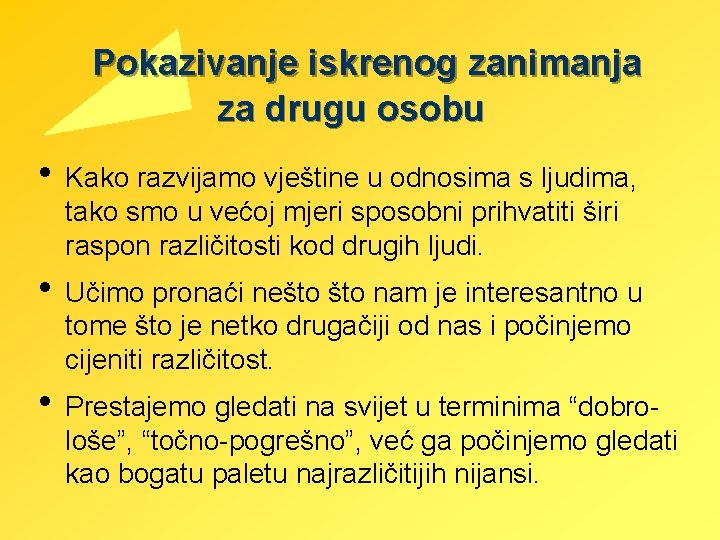 Pokazivanje iskrenog zanimanja za drugu osobu

• Kako razvijamo vještine u odnosima s ljudima, tako smo u većoj mjeri sposobni prihvatiti širi raspon različitosti kod drugih ljudi.

• Učimo pronaći nešto što nam je interesantno u tome što je netko drugačiji od nas i počinjemo cijeniti različitost.

• Prestajemo gledati na svijet u terminima “dobro-loše”, “točno-pogrešno”, već ga počinjemo gledati kao bogatu paletu najrazličitijih nijansi.